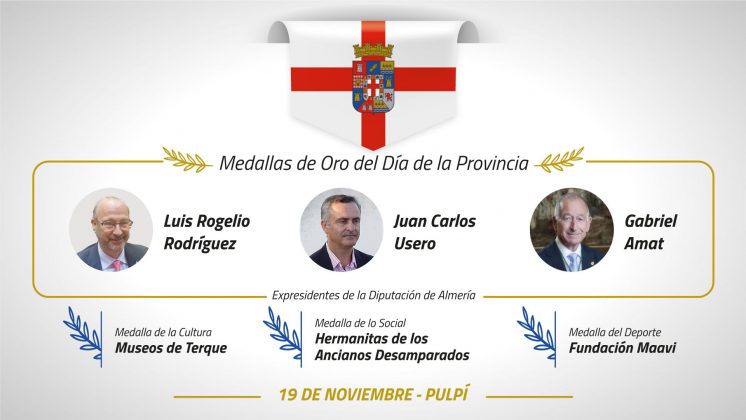 Medallas de Oro del Día de la Provincia

Luis Rogelio
Rodríguez

Juan Carlos
Usero

Gabriel
Amat

Expresidentes de la Diputación de Almería

Medalla de la Cultura
Museos de Terque

Medalla de lo Social
Hermanitas de los
Ancianos Desamparados

Medalla del Deporte
Fundación Maavi

19 DE NOVIEMBRE - PULPÍ